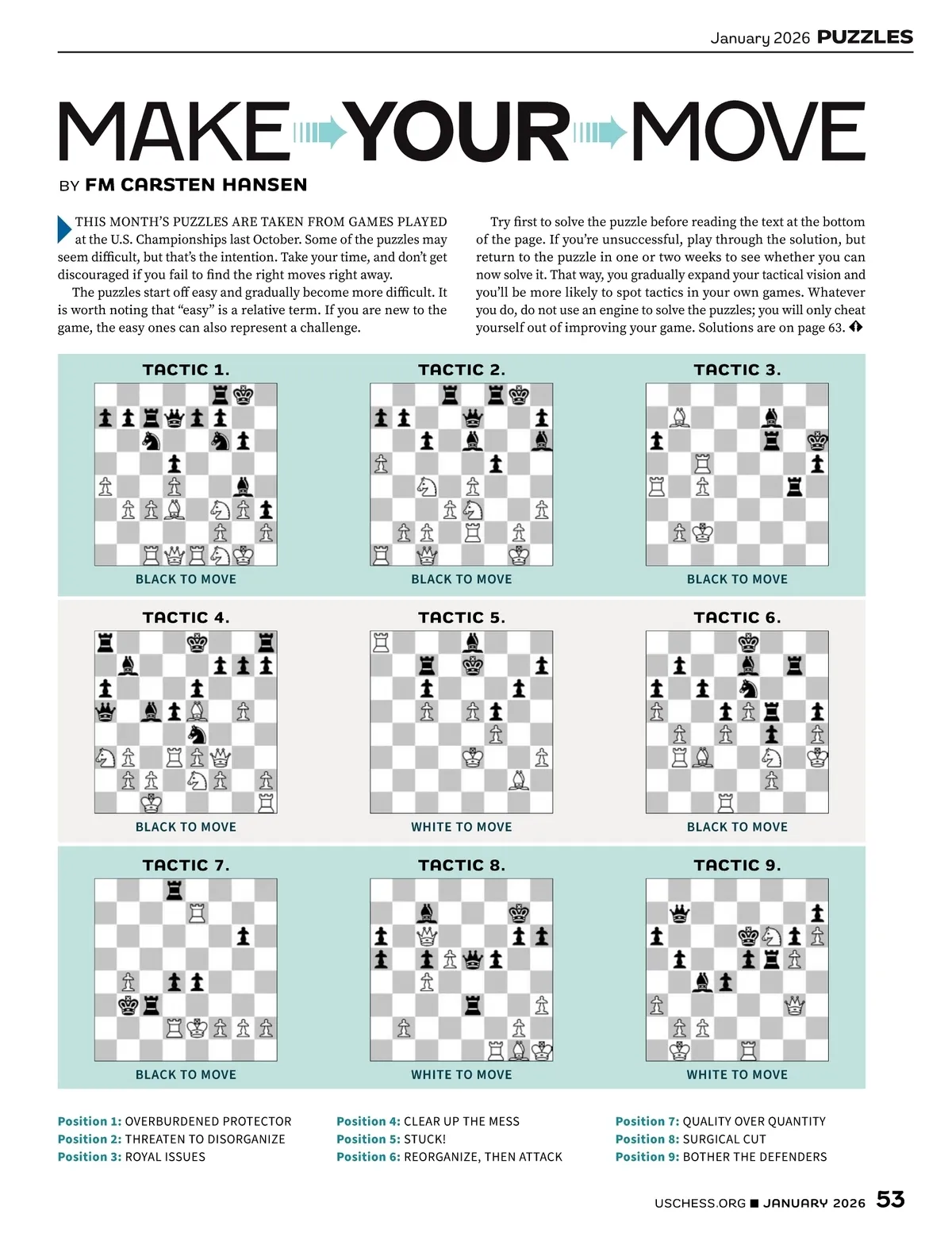 January 2026 PUZZLES

MAKE YOUR MOVE

BY FM CARSTEN HANSEN

THIS MONTH'S PUZZLES ARE TAKEN FROM GAMES PLAYED at the U.S. Championships last October. Some of the puzzles may seem difficult, but that's the intention. Take your time, and don't get discouraged if you fail to find the right moves right away.

The puzzles start off easy and gradually become more difficult. It is worth noting that "easy" is a relative term. If you are new to the game, the easy ones can also represent a challenge.

Try first to solve the puzzle before reading the text at the bottom of the page. If you're unsuccessful, play through the solution, but return to the puzzle in one or two weeks to see whether you can now solve it. That way, you gradually expand your tactical vision and you'll be more likely to spot tactics in your own games. Whatever you do, do not use an engine to solve the puzzles; you will only cheat yourself out of improving your game. Solutions are on page 63.

TACTIC 1.
BLACK TO MOVE

TACTIC 2.
BLACK TO MOVE

TACTIC 3.
BLACK TO MOVE

TACTIC 4.
BLACK TO MOVE

TACTIC 5.
WHITE TO MOVE

TACTIC 6.
BLACK TO MOVE

TACTIC 7.
BLACK TO MOVE

TACTIC 8.
WHITE TO MOVE

TACTIC 9.
WHITE TO MOVE

Position 1: OVERBURDENED PROTECTOR
Position 2: THREATEN TO DISORGANIZE
Position 3: ROYAL ISSUES
Position 4: CLEAR UP THE MESS
Position 5: STUCK!
Position 6: REORGANIZE, THEN ATTACK
Position 7: QUALITY OVER QUANTITY
Position 8: SURGICAL CUT
Position 9: BOTHER THE DEFENDERS

USCHESS.ORG ■ JANUARY 2026 53